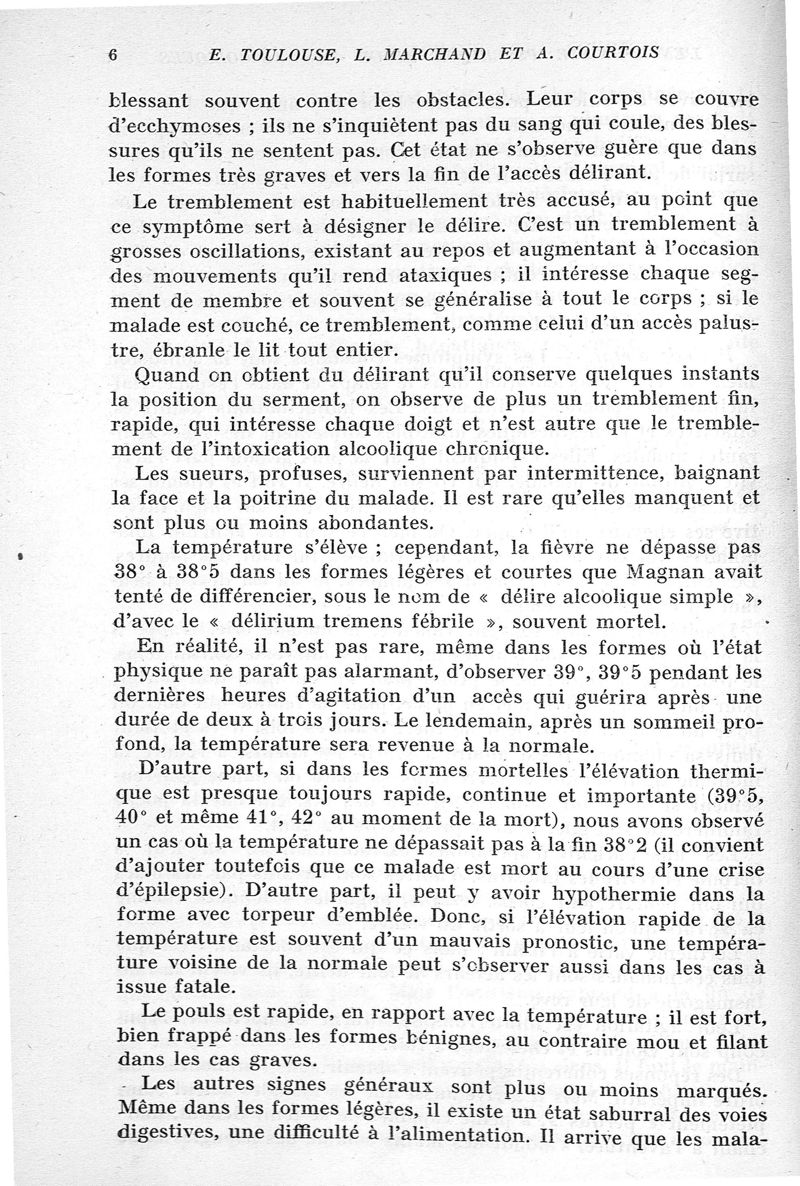 6 E. TOULOUSE, L. MARCHAND ET A. COURTOIS

blessant souvent contre les obstacles. Leur corps se couvre d'ecchymoses ; ils ne s'inquiètent pas du sang qui coule, des blessures qu'ils ne sentent pas. Cet état ne s'observe guère que dans les formes très graves et vers la fin de l'accès délirant.

Le tremblement est habituellement très accusé, au point que ce symptôme sert à désigner le délire. C'est un tremblement à grosses oscillations, existant au repos et augmentant à l'occasion des mouvements qu'il rend ataxiques ; il intéresse chaque segment de membre et souvent se généralise à tout le corps ; si le malade est couché, ce tremblement, comme celui d'un accès palustre, ébranle le lit tout entier.

Quand on obtient du délirant qu'il conserve quelques instants la position du serment, on observe de plus un tremblement fin, rapide, qui intéresse chaque doigt et n'est autre que le tremblement de l'intoxication alcoolique chronique.

Les sueurs, profuses, surviennent par intermittence, baignant la face et la poitrine du malade. Il est rare qu'elles manquent et sont plus ou moins abondantes.

La température s'élève ; cependant, la fièvre ne dépasse pas 38° à 38°5 dans les formes légères et courtes que Magnan avait tenté de différencier, sous le nom de « délire alcoolique simple », d'avec le « délirium tremens fébrile », souvent mortel.

En réalité, il n'est pas rare, même dans les formes où l'état physique ne paraît pas alarmant, d'observer 39°, 39°5 pendant les dernières heures d'agitation d'un accès qui guérira après une durée de deux à trois jours. Le lendemain, après un sommeil profond, la température sera revenue à la normale.

D'autre part, si dans les formes mortelles l'élévation thermique est presque toujours rapide, continue et importante (39°5, 40° et même 41°, 42° au moment de la mort), nous avons observé un cas où la température ne dépassait pas à la fin 38°2 (il convient d'ajouter toutefois que ce malade est mort au cours d'une crise d'épilepsie). D'autre part, il peut y avoir hypothermie dans la forme avec torpeur d'emblée. Donc, si l'élévation rapide de la température est souvent d'un mauvais pronostic, une température voisine de la normale peut s'observer aussi dans les cas à issue fatale.

Le pouls est rapide, en rapport avec la température ; il est fort, bien frappé dans les formes bénignes, au contraire mou et filant dans les cas graves.

Les autres signes généraux sont plus ou moins marqués. Même dans les formes légères, il existe un état saburral des voies digestives, une difficulté à l'alimentation. Il arrive que les mala-